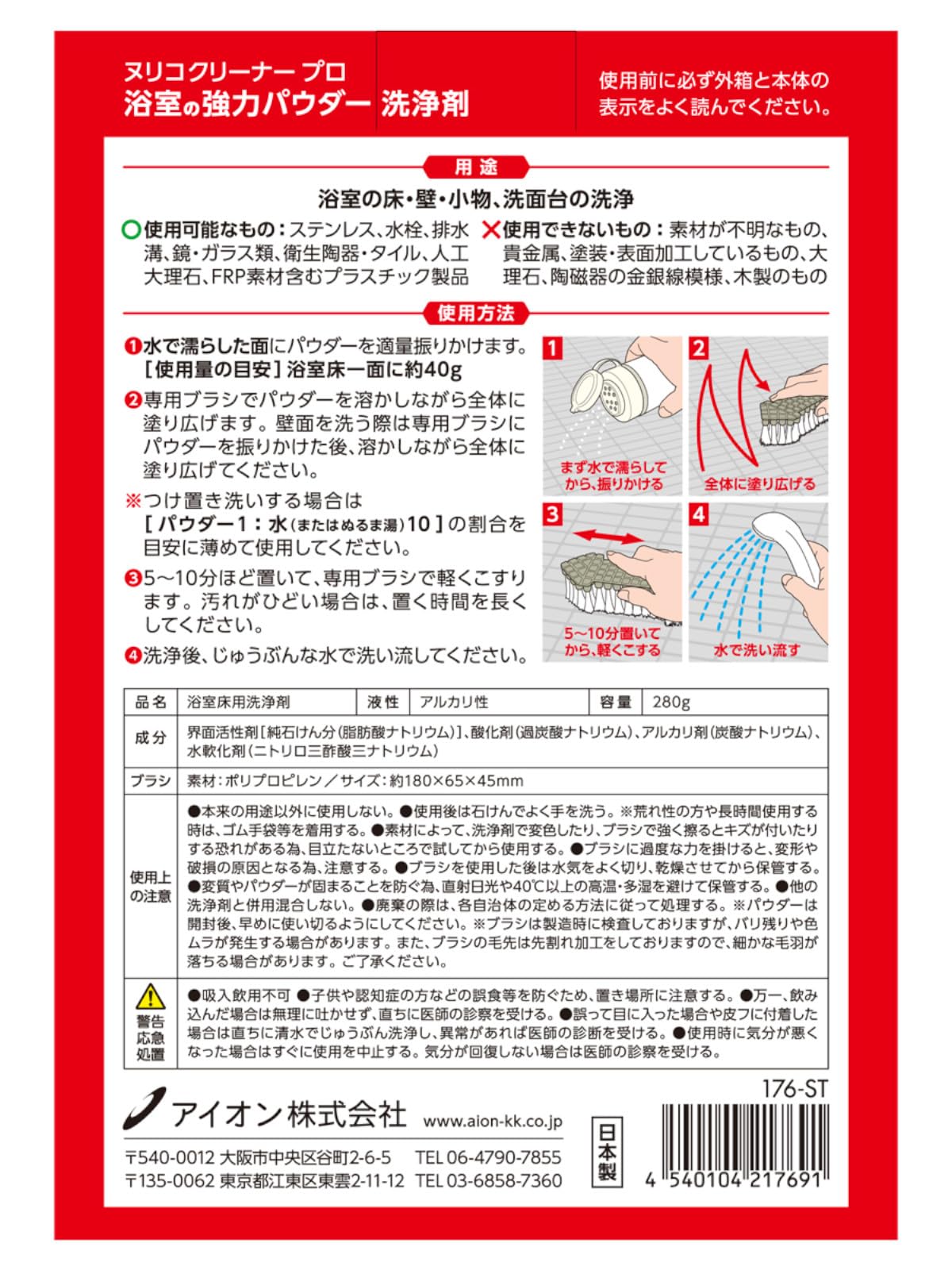 ヌリコクリーナー プロ
浴室の強力パウダー 洗浄剤

使用前に必ず外箱と本体の表示をよく読んでください。

用途

浴室の床・壁・小物、洗面台の洗浄

○使用可能なもの：ステンレス、水栓、排水溝、鏡・ガラス類、衛生陶器・タイル、人工大理石、FRP素材含むプラスチック製品

×使用できないもの：素材が不明なもの、貴金属、塗装・表面加工しているもの、大理石、陶磁器の金銀線模様、木製のもの

使用方法

❶水で濡らした面にパウダーを適量振りかけます。
［使用量の目安］浴室床一面に約40g

❷専用ブラシでパウダーを溶かしながら全体に塗り広げます。壁面を洗う際は専用ブラシにパウダーを振りかけた後、溶かしながら全体に塗り広げてください。

※つけ置き洗いする場合は
［パウダー1：水（またはぬるま湯）10］の割合を目安に薄めて使用してください。

❸5〜10分ほど置いて、専用ブラシで軽くこすります。汚れがひどい場合は、置く時間を長くしてください。

❹洗浄後、じゅうぶんな水で洗い流してください。

1 まず水で濡らしてから、振りかける
2 全体に塗り広げる
3 5〜10分置いてから、軽くこする
4 水で洗い流す

| 品名 | 浴室床用洗浄剤 | 液性 | アルカリ性 | 容量 | 280g |
|---|---|---|---|---|---|
| 成分 | 界面活性剤［純石けん分（脂肪酸ナトリウム）］、酸化剤（過炭酸ナトリウム）、アルカリ剤（炭酸ナトリウム）、水軟化剤（ニトリロ三酢酸三ナトリウム） | | | | |
| ブラシ | 素材：ポリプロピレン／サイズ：約180×65×45mm | | | | |
| 使用上の注意 | ●本来の用途以外に使用しない。●使用後は石けんでよく手を洗う。※荒れ性の方や長時間使用する時は、ゴム手袋等を着用する。●素材によって、洗浄剤で変色したり、ブラシで強く擦るとキズが付いたりする恐れがある為、目立たないところで試してから使用する。●ブラシに過度な力を掛けると、変形や破損の原因となる為、注意する。●ブラシを使用した後は水気をよく切り、乾燥させてから保管する。●変質やパウダーが固まることを防ぐ為、直射日光や40℃以上の高温・多湿を避けて保管する。●他の洗浄剤と併用混合しない。●廃棄の際は、各自治体の定める方法に従って処理する。※パウダーは開封後、早めに使い切るようにしてください。※ブラシは製造時に検査しておりますが、バリ残りや色ムラが発生する場合があります。また、ブラシの毛先は先割れ加工をしておりますので、細かな毛羽が落ちる場合があります。ご了承ください。 | | | | |
| 警告 応急処置 | ●吸入飲用不可 ●子供や認知症の方などの誤食等を防ぐため、置き場所に注意する。●万一、飲み込んだ場合は無理に吐かせず、直ちに医師の診察を受ける。●誤って目に入った場合や皮フに付着した場合は直ちに清水でじゅうぶん洗浄し、異常があれば医師の診断を受ける。●使用時に気分が悪くなった場合はすぐに使用を中止する。気分が回復しない場合は医師の診察を受ける。 | | | | |

176-ST

アイオン株式会社 www.aion-kk.co.jp

〒540-0012 大阪市中央区谷町2-6-5 TEL 06-4790-7855
〒135-0062 東京都江東区東雲2-11-12 TEL 03-6858-7360

日本製

4 540104 217691